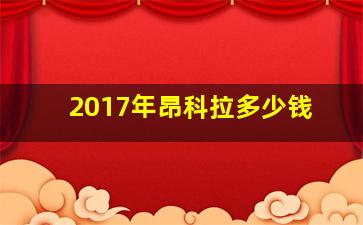 2017年昂科拉多少钱